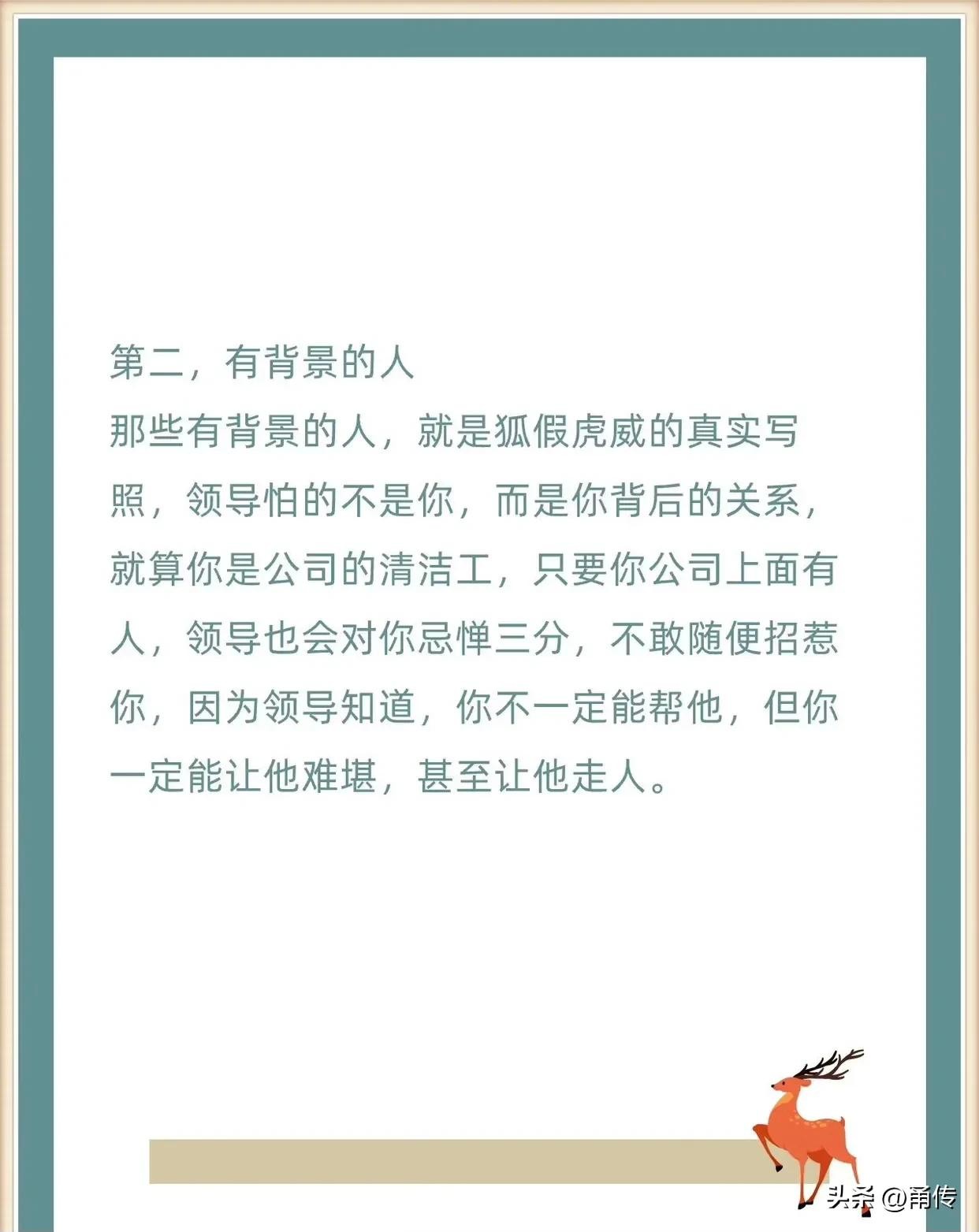 第二，有背景的人

那些有背景的人，就是狐假虎威的真实写照，领导怕的不是你，而是你背后的关系，就算你是公司的清洁工，只要你公司上面有人，领导也会对你忌惮三分，不敢随便招惹你，因为领导知道，你不一定能帮他，但你一定能让他难堪，甚至让他走人。

头条 @甬传